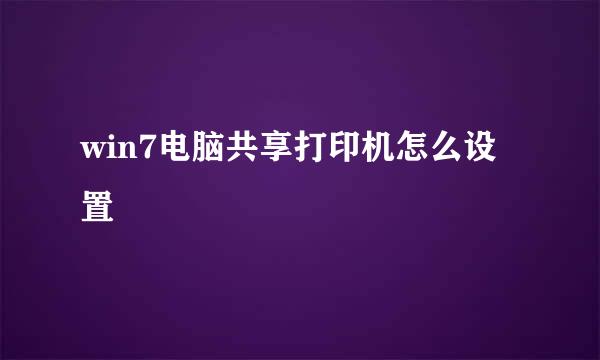 win7电脑共享打印机怎么设置